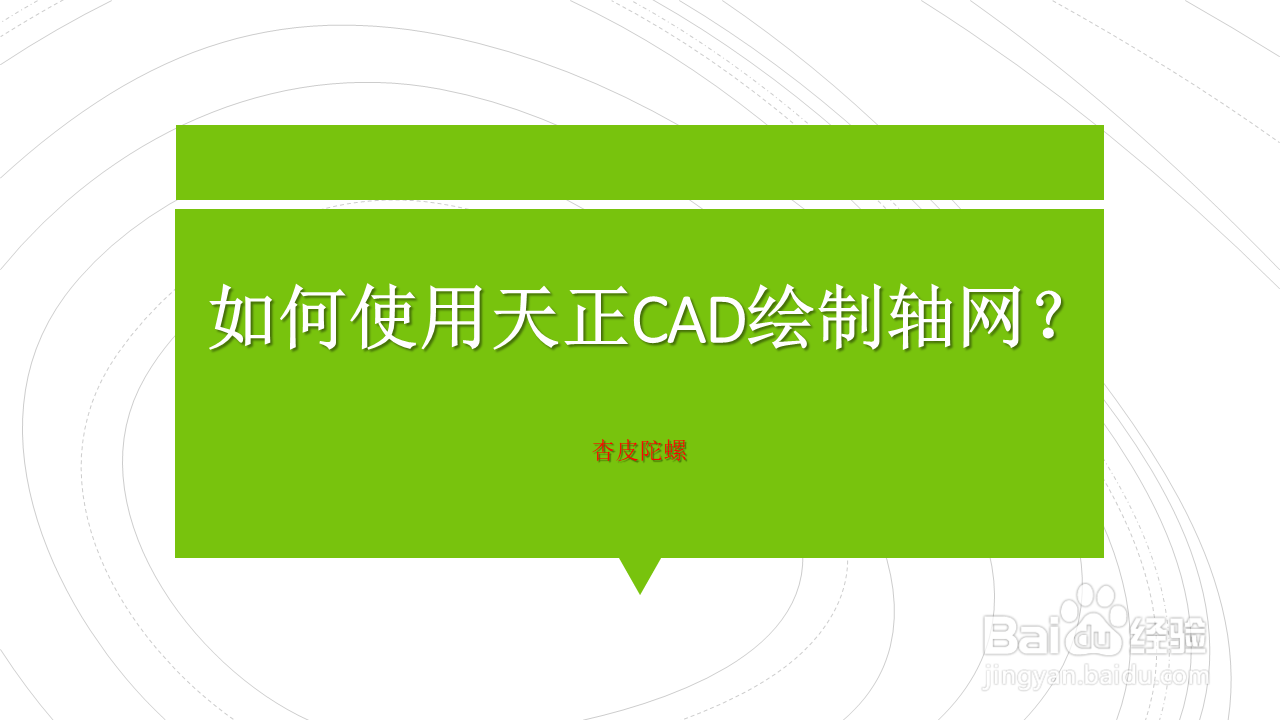 如何使用天正CAD绘制轴网？

杏皮陀螺

Baidu经验
jingyan.baidu.com